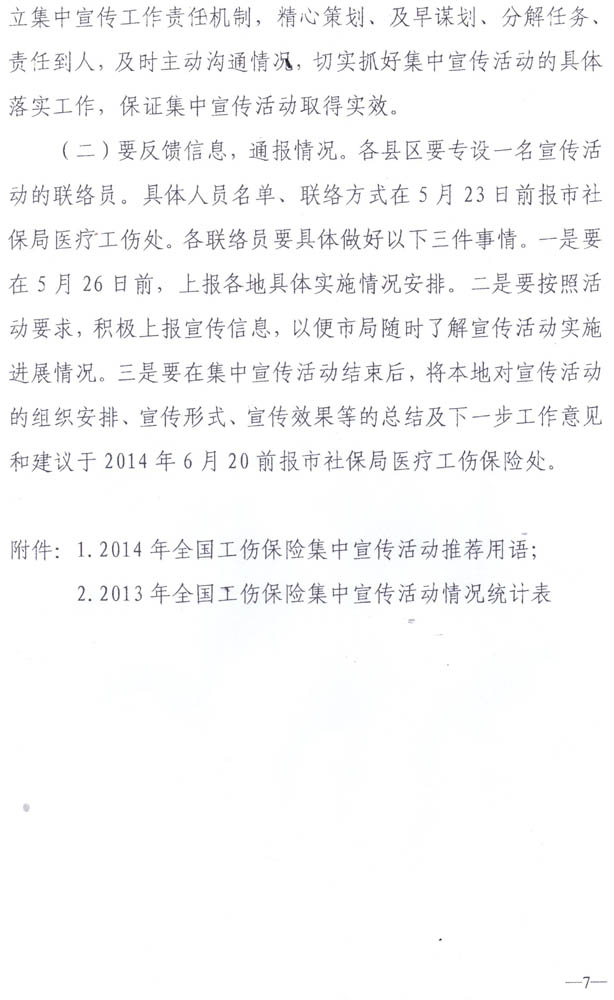 立集中宣传工作责任机制，精心策划、及早谋划、分解任务、责任到人，及时主动沟通情况，切实抓好集中宣传活动的具体落实工作，保证集中宣传活动取得实效。

（二）要反馈信息，通报情况。各县区要专设一名宣传活动的联络员。具体人员名单、联络方式在5月23日前报市社保局医疗工伤处。各联络员要具体做好以下三件事情。一是要在5月26日前，上报各地具体实施情况安排。二是要按照活动要求，积极上报宣传信息，以便市局随时了解宣传活动实施进展情况。三是要在集中宣传活动结束后，将本地对宣传活动的组织安排、宣传形式、宣传效果等的总结及下一步工作意见和建议于2014年6月20前报市社保局医疗工伤保险处。

附件：1.2014年全国工伤保险集中宣传活动推荐用语；
2.2013年全国工伤保险集中宣传活动情况统计表

—7—